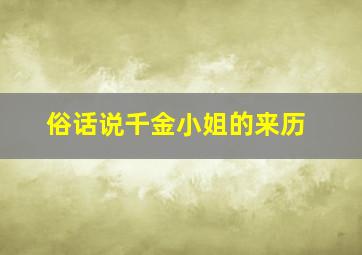 俗话说千金小姐的来历